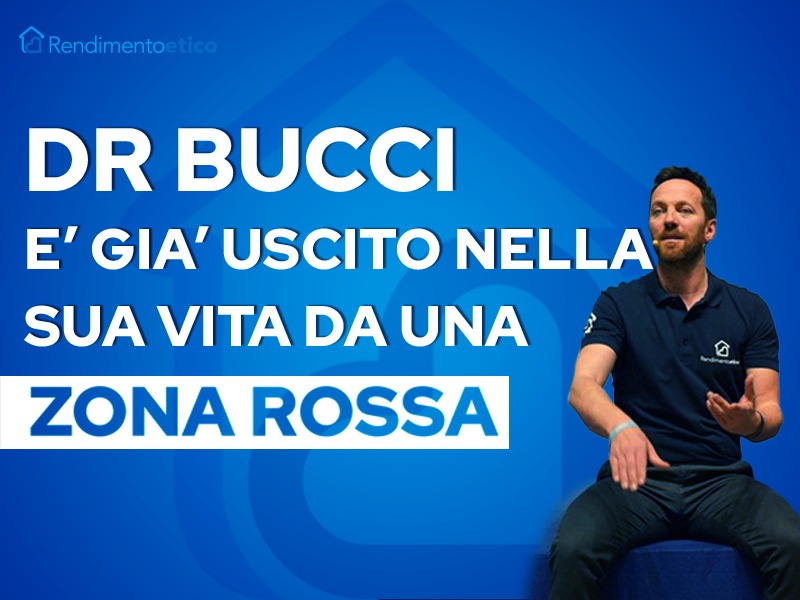 Rendimentoetico

DR BUCCI
E' GIA' USCITO NELLA SUA VITA DA UNA
ZONA ROSSA

Rendimentoetico